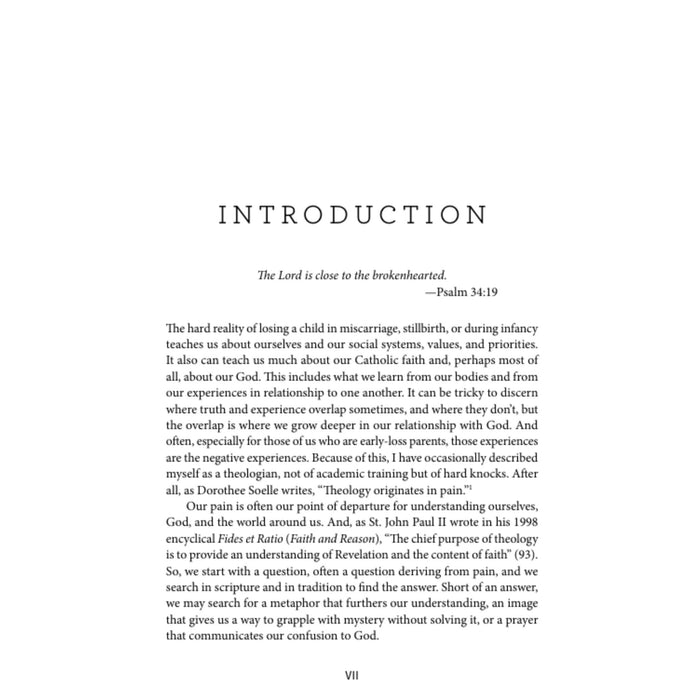 INTRODUCTION

The Lord is close to the brokenhearted.
—Psalm 34:19

The hard reality of losing a child in miscarriage, stillbirth, or during infancy teaches us about ourselves and our social systems, values, and priorities. It also can teach us much about our Catholic faith and, perhaps most of all, about our God. This includes what we learn from our bodies and from our experiences in relationship to one another. It can be tricky to discern where truth and experience overlap sometimes, and where they don't, but the overlap is where we grow deeper in our relationship with God. And often, especially for those of us who are early-loss parents, those experiences are the negative experiences. Because of this, I have occasionally described myself as a theologian, not of academic training but of hard knocks. After all, as Dorothee Soelle writes, "Theology originates in pain."$^{1}$

Our pain is often our point of departure for understanding ourselves, God, and the world around us. And, as St. John Paul II wrote in his 1998 encyclical Fides et Ratio (Faith and Reason), "The chief purpose of theology is to provide an understanding of Revelation and the content of faith" (93). So, we start with a question, often a question deriving from pain, and we search in scripture and in tradition to find the answer. Short of an answer, we may search for a metaphor that furthers our understanding, an image that gives us a way to grapple with mystery without solving it, or a prayer that communicates our confusion to God.

VII